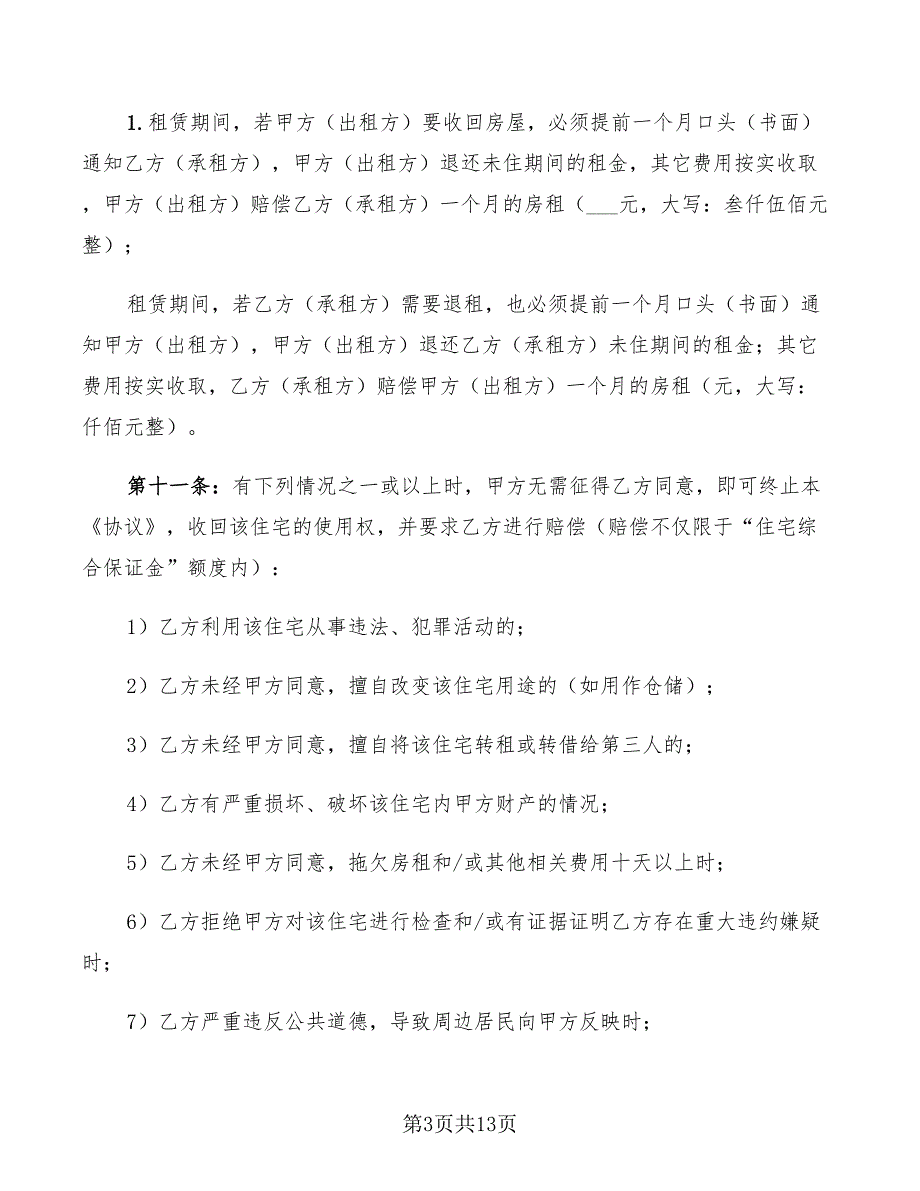 1. 租赁期间，若甲方（出租方）要收回房屋，必须提前一个月口头（书面）通知乙方（承租方），甲方（出租方）退还未住期间的租金，其它费用按实收取，甲方（出租方）赔偿乙方（承租方）一个月的房租（___元，大写：叁仟伍佰元整）；

租赁期间，若乙方（承租方）需要退租，也必须提前一个月口头（书面）通知甲方（出租方），甲方（出租方）退还乙方（承租方）未住期间的租金；其它费用按实收取，乙方（承租方）赔偿甲方（出租方）一个月的房租（元，大写：仟佰元整）。

第十一条：有下列情况之一或以上时，甲方无需征得乙方同意，即可终止本《协议》，收回该住宅的使用权，并要求乙方进行赔偿（赔偿不仅限于“住宅综合保证金”额度内）：

1）乙方利用该住宅从事违法、犯罪活动的；

2）乙方未经甲方同意，擅自改变该住宅用途的（如用作仓储）；

3）乙方未经甲方同意，擅自将该住宅转租或转借给第三人的；

4）乙方有严重损坏、破坏该住宅内甲方财产的情况；

5）乙方未经甲方同意，拖欠房租和/或其他相关费用十天以上时；

6）乙方拒绝甲方对该住宅进行检查和/或有证据证明乙方存在重大违约嫌疑时；

7）乙方严重违反公共道德，导致周边居民向甲方反映时；

第3页共13页